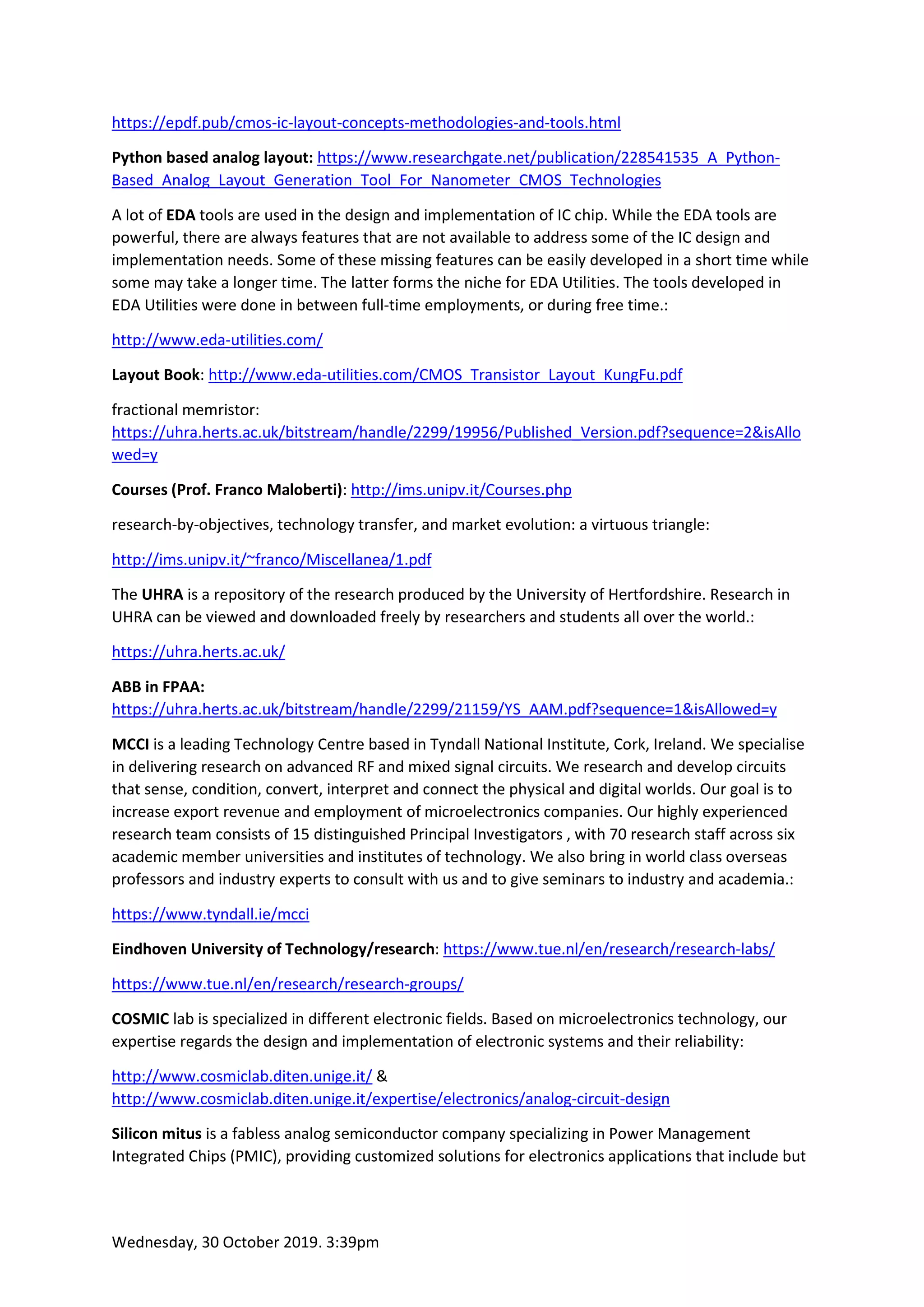 https://epdf.pub/cmos-ic-layout-concepts-methodologies-and-tools.html

Python based analog layout: https://www.researchgate.net/publication/228541535_A_Python-Based_Analog_Layout_Generation_Tool_For_Nanometer_CMOS_Technologies

A lot of EDA tools are used in the design and implementation of IC chip. While the EDA tools are powerful, there are always features that are not available to address some of the IC design and implementation needs. Some of these missing features can be easily developed in a short time while some may take a longer time. The latter forms the niche for EDA Utilities. The tools developed in EDA Utilities were done in between full-time employments, or during free time.:

http://www.eda-utilities.com/

Layout Book: http://www.eda-utilities.com/CMOS_Transistor_Layout_KungFu.pdf

fractional memristor: https://uhra.herts.ac.uk/bitstream/handle/2299/19956/Published_Version.pdf?sequence=2&isAllowed=y

Courses (Prof. Franco Maloberti): http://ims.unipv.it/Courses.php

research-by-objectives, technology transfer, and market evolution: a virtuous triangle:

http://ims.unipv.it/~franco/Miscellanea/1.pdf

The UHRA is a repository of the research produced by the University of Hertfordshire. Research in UHRA can be viewed and downloaded freely by researchers and students all over the world.:

https://uhra.herts.ac.uk/

ABB in FPAA: https://uhra.herts.ac.uk/bitstream/handle/2299/21159/YS_AAM.pdf?sequence=1&isAllowed=y

MCCI is a leading Technology Centre based in Tyndall National Institute, Cork, Ireland. We specialise in delivering research on advanced RF and mixed signal circuits. We research and develop circuits that sense, condition, convert, interpret and connect the physical and digital worlds. Our goal is to increase export revenue and employment of microelectronics companies. Our highly experienced research team consists of 15 distinguished Principal Investigators , with 70 research staff across six academic member universities and institutes of technology. We also bring in world class overseas professors and industry experts to consult with us and to give seminars to industry and academia.:

https://www.tyndall.ie/mcci

Eindhoven University of Technology/research: https://www.tue.nl/en/research/research-labs/

https://www.tue.nl/en/research/research-groups/

COSMIC lab is specialized in different electronic fields. Based on microelectronics technology, our expertise regards the design and implementation of electronic systems and their reliability:

http://www.cosmiclab.diten.unige.it/ & http://www.cosmiclab.diten.unige.it/expertise/electronics/analog-circuit-design

Silicon mitus is a fabless analog semiconductor company specializing in Power Management Integrated Chips (PMIC), providing customized solutions for electronics applications that include but

Wednesday, 30 October 2019. 3:39pm